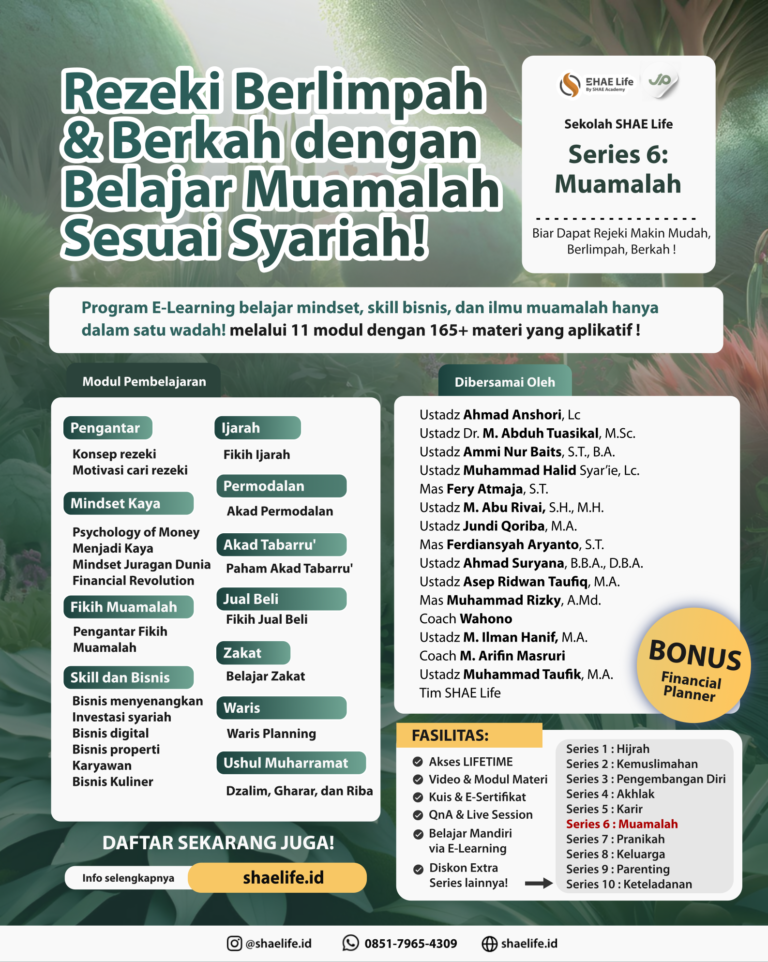 Rezeki Berlimpah & Berkah dengan Belajar Muamalah Sesuai Syariah!

SHAE Life By SHAE Academy

Sekolah SHAE Life

Series 6: Muamalah

Biar Dapat Rejeki Makin Mudah, Berlimpah, Berkah !

Program E-Learning belajar mindset, skill bisnis, dan ilmu muamalah hanya dalam satu wadah! melalui 11 modul dengan 165+ materi yang aplikatif !

Modul Pembelajaran

Pengantar
Konsep rezeki
Motivasi cari rezeki

Mindset Kaya
Psychology of Money
Menjadi Kaya
Mindset Juragan Dunia
Financial Revolution

Fikih Muamalah
Pengantar Fikih Muamalah

Skill dan Bisnis
Bisnis menyenangkan
Investasi syariah
Bisnis digital
Bisnis properti
Karyawan
Bisnis Kuliner

Ijarah
Fikih Ijarah

Permodalan
Akad Permodalan

Akad Tabarru'
Paham Akad Tabarru'

Jual Beli
Fikih Jual Beli

Zakat
Belajar Zakat

Waris
Waris Planning

Ushul Muharramat
Dzalim, Gharar, dan Riba

Dibersamai Oleh

Ustadz Ahmad Anshori, Lc
Ustadz Dr. M. Abduh Tuasikal, M.Sc.
Ustadz Ammi Nur Baits, S.T., B.A.
Ustadz Muhammad Halid Syar'ie, Lc.
Mas Fery Atmaja, S.T.
Ustadz M. Abu Rivai, S.H., M.H.
Ustadz Jundi Qoriba, M.A.
Mas Ferdiansyah Aryanto, S.T.
Ustadz Ahmad Suryana, B.B.A., D.B.A.
Ustadz Asep Ridwan Taufiq, M.A.
Mas Muhammad Rizky, A.Md.
Coach Wahono
Ustadz M. Ilman Hanif, M.A.
Coach M. Arifin Masruri
Ustadz Muhammad Taufik, M.A.
Tim SHAE Life

BONUS
Financial Planner

FASILITAS:
Akses LIFETIME
Video & Modul Materi
Kuis & E-Sertifikat
QnA & Live Session
Belajar Mandiri via E-Learning
Diskon Extra Series lainnya!

Series 1 : Hijrah
Series 2 : Kemuslimahan
Series 3 : Pengembangan Diri
Series 4 : Akhlak
Series 5 : Karir
Series 6 : Muamalah
Series 7 : Pranikah
Series 8 : Keluarga
Series 9 : Parenting
Series 10 : Keteladanan

DAFTAR SEKARANG JUGA!

Info selengkapnya shaelife.id

@shaelife.id 0851-7965-4309 shaelife.id